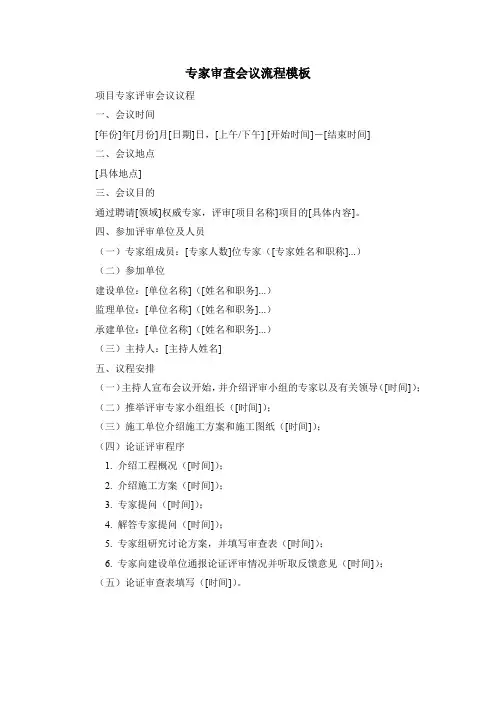 专家审查会议流程模板

项目专家评审会议议程

一、会议时间

[年份]年[月份]月[日期]日，[上午/下午] [开始时间]—[结束时间]

二、会议地点

[具体地点]

三、会议目的

通过聘请[领域]权威专家，评审[项目名称]项目的[具体内容]。

四、参加评审单位及人员

（一）专家组成员：[专家人数]位专家（[专家姓名和职称]...）

（二）参加单位

建设单位：[单位名称]（[姓名和职务]...）

监理单位：[单位名称]（[姓名和职务]...）

承建单位：[单位名称]（[姓名和职务]...）

（三）主持人：[主持人姓名]

五、议程安排

（一）主持人宣布会议开始，并介绍评审小组的专家以及有关领导（[时间]）；

（二）推举评审专家小组组长（[时间]）；

（三）施工单位介绍施工方案和施工图纸（[时间]）；

（四）论证评审程序

1. 介绍工程概况（[时间]）；

2. 介绍施工方案（[时间]）；

3. 专家提问（[时间]）；

4. 解答专家提问（[时间]）；

5. 专家组研究讨论方案，并填写审查表（[时间]）；

6. 专家向建设单位通报论证评审情况并听取反馈意见（[时间]）；

（五）论证审查表填写（[时间]）。